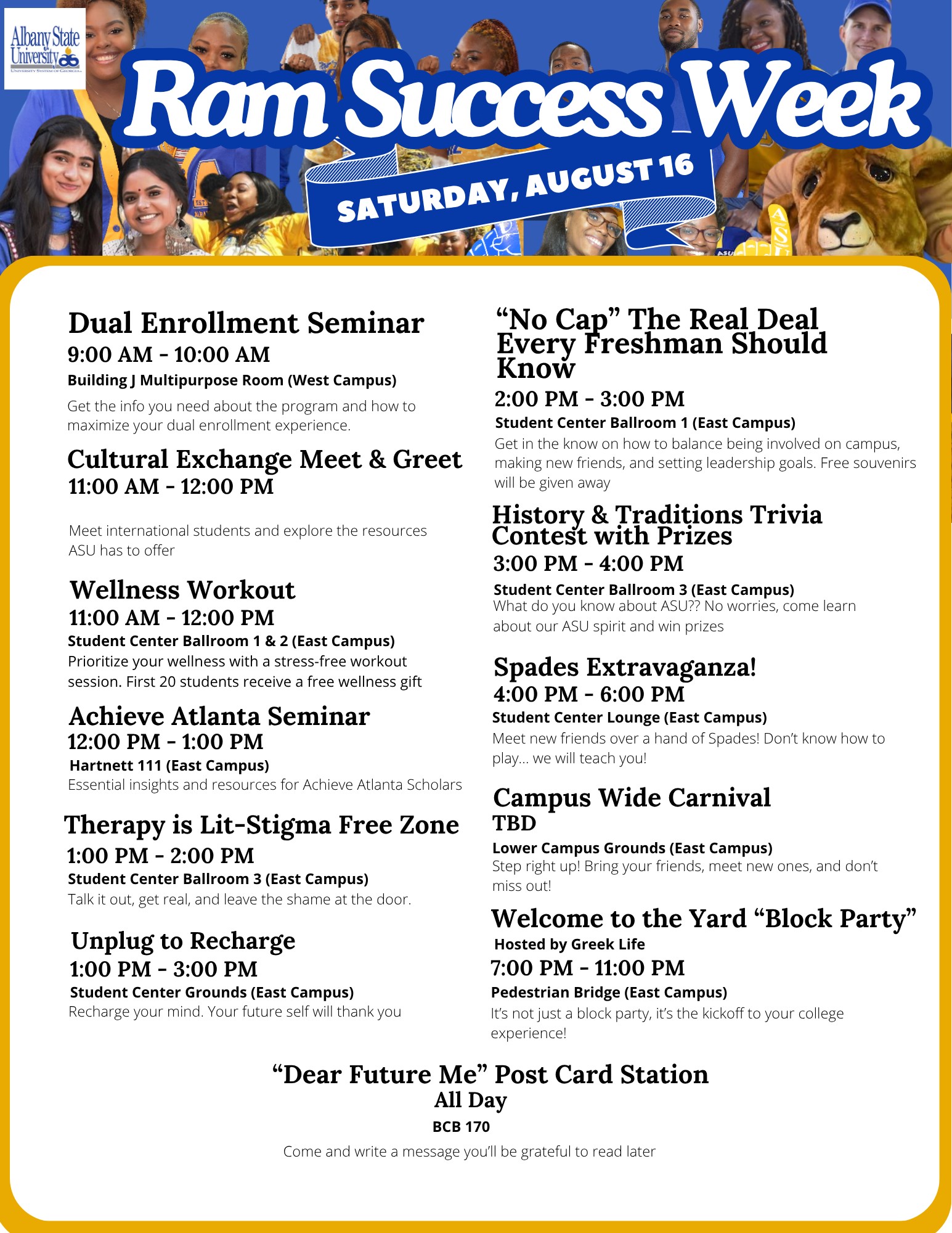 Albany State University
UNIVERSITY SYSTEM OF GEORGIA

Ram Success Week

SATURDAY, AUGUST 16

Dual Enrollment Seminar
9:00 AM - 10:00 AM
Building J Multipurpose Room (West Campus)
Get the info you need about the program and how to maximize your dual enrollment experience.

Cultural Exchange Meet & Greet
11:00 AM - 12:00 PM

Meet international students and explore the resources ASU has to offer

Wellness Workout
11:00 AM - 12:00 PM
Student Center Ballroom 1 & 2 (East Campus)
Prioritize your wellness with a stress-free workout session. First 20 students receive a free wellness gift

Achieve Atlanta Seminar
12:00 PM - 1:00 PM
Hartnett 111 (East Campus)
Essential insights and resources for Achieve Atlanta Scholars

Therapy is Lit-Stigma Free Zone
1:00 PM - 2:00 PM
Student Center Ballroom 3 (East Campus)
Talk it out, get real, and leave the shame at the door.

Unplug to Recharge
1:00 PM - 3:00 PM
Student Center Grounds (East Campus)
Recharge your mind. Your future self will thank you

“No Cap” The Real Deal Every Freshman Should Know
2:00 PM - 3:00 PM
Student Center Ballroom 1 (East Campus)
Get in the know on how to balance being involved on campus, making new friends, and setting leadership goals. Free souvenirs will be given away

History & Traditions Trivia Contest with Prizes
3:00 PM - 4:00 PM
Student Center Ballroom 3 (East Campus)
What do you know about ASU?? No worries, come learn about our ASU spirit and win prizes

Spades Extravaganza!
4:00 PM - 6:00 PM
Student Center Lounge (East Campus)
Meet new friends over a hand of Spades! Don’t know how to play... we will teach you!

Campus Wide Carnival
TBD
Lower Campus Grounds (East Campus)
Step right up! Bring your friends, meet new ones, and don’t miss out!

Welcome to the Yard “Block Party”
Hosted by Greek Life
7:00 PM - 11:00 PM
Pedestrian Bridge (East Campus)
It’s not just a block party, it’s the kickoff to your college experience!

“Dear Future Me” Post Card Station
All Day
BCB 170
Come and write a message you’ll be grateful to read later